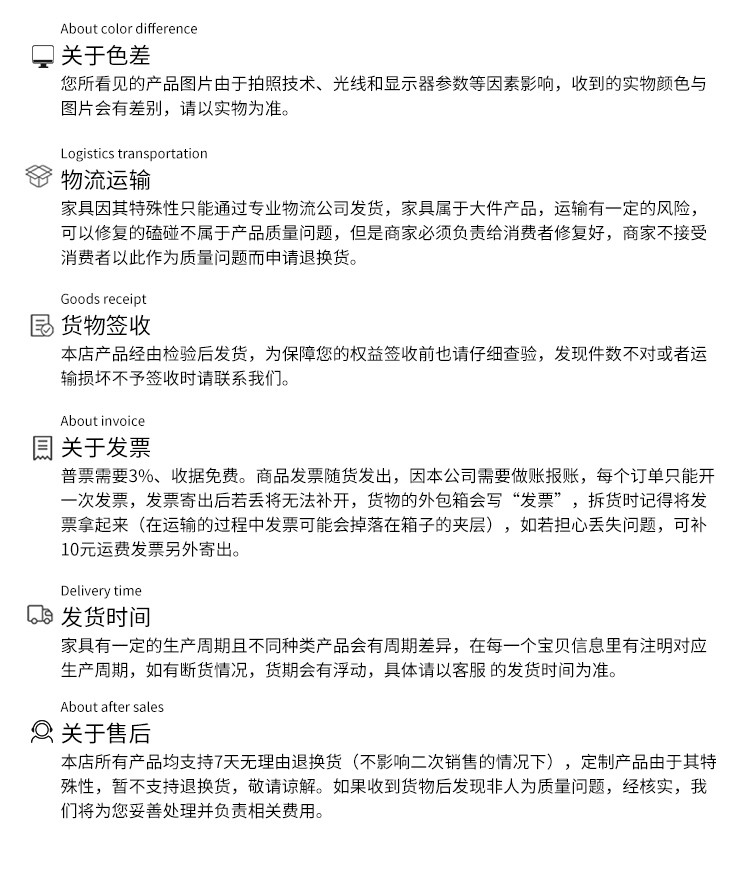 About color difference
关于色差
您所看见的产品图片由于拍照技术、光线和显示器参数等因素影响，收到的实物颜色与图片会有差别，请以实物为准。

Logistics transportation
物流运输
家具因其特殊性只能通过专业物流公司发货，家具属于大件产品，运输有一定的风险，可以修复的磕碰不属于产品质量问题，但是商家必须负责给消费者修复好，商家不接受消费者以此作为质量问题而申请退换货。

Goods receipt
货物签收
本店产品经由检验后发货，为保障您的权益签收前也请仔细查验，发现件数不对或者运输损坏不予签收时请联系我们。

About invoice
关于发票
普票需要3%、收据免费。商品发票随货发出，因本公司需要做账报账，每个订单只能开一次发票，发票寄出后若丢将无法补开，货物的外包箱会写“发票”，拆货时记得将发票拿起来（在运输的过程中发票可能会掉落在箱子的夹层），如若担心丢失问题，可补10元运费发票另外寄出。

Delivery time
发货时间
家具有一定的生产周期且不同种类产品会有周期差异，在每一个宝贝信息里有注明对应生产周期，如有断货情况，货期会有浮动，具体请以客服 的发货时间为准。

About after sales
关于售后
本店所有产品均支持7天无理由退换货（不影响二次销售的情况下），定制产品由于其特殊性，暂不支持退换货，敬请谅解。如果收到货物后发现非人为质量问题，经核实，我们将为您妥善处理并负责相关费用。